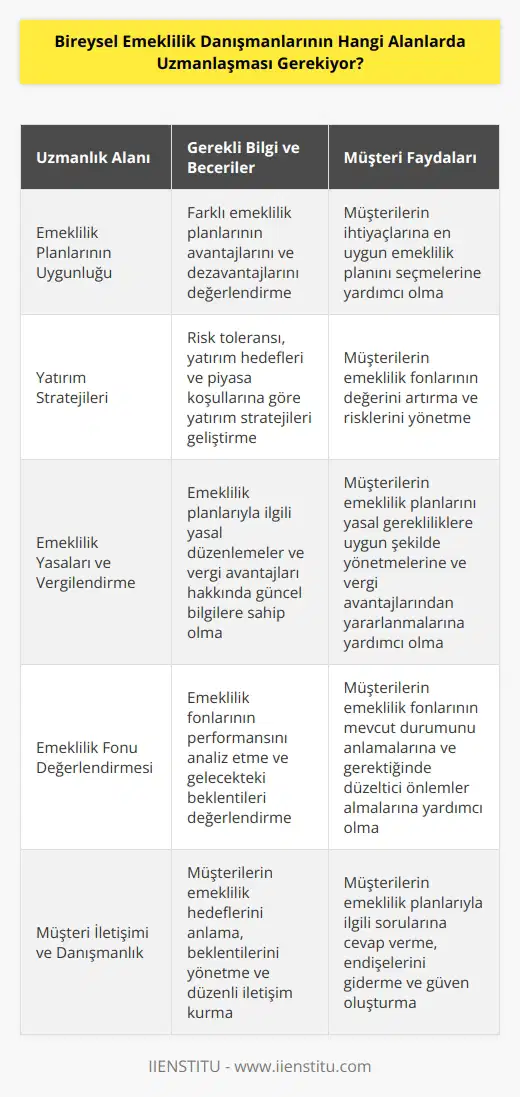 Bireysel Emeklilik Danışmanlarının Hangi Alanlarda Uzmanlaşması Gerekiyor?

| Uzmanlık Alanı | Gerekli Bilgi ve Beceriler | Müşteri Faydaları |
|---|---|---|
| Emeklilik Planlarının Uygunluğu | Farklı emeklilik planlarının avantajlarını ve dezavantajlarını değerlendirme | Müşterilerin ihtiyaçlarına en uygun emeklilik planını seçmelerine yardımcı olma |
| Yatırım Stratejileri | Risk toleransı, yatırım hedefleri ve piyasa koşullarına göre yatırım stratejileri geliştirme | Müşterilerin emeklilik fonlarının değerini artırma ve risklerini yönetme |
| Emeklilik Yasaları ve Vergilendirme | Emeklilik planlarıyla ilgili yasal düzenlemeler ve vergi avantajları hakkında güncel bilgilere sahip olma | Müşterilerin emeklilik planlarını yasal gerekliliklere uygun şekilde yönetmelerine ve vergi avantajlarından yararlanmalarına yardımcı olma |
| Emeklilik Fonu Değerlendirmesi | Emeklilik fonlarının performansını analiz etme ve gelecekteki beklentileri değerlendirme | Müşterilerin emeklilik fonlarının mevcut durumunu anlamalarına ve gerektiğinde düzeltici önlemler almalarına yardımcı olma |
| Müşteri İletişimi ve Danışmanlık | Müşterilerin emeklilik hedeflerini anlama, beklentilerini yönetme ve düzenli iletişim kurma | Müşterilerin emeklilik planlarıyla ilgili sorularına cevap verme, endişelerini giderme ve güven oluşturma |

IIENSTITU - www.iienstitu.com